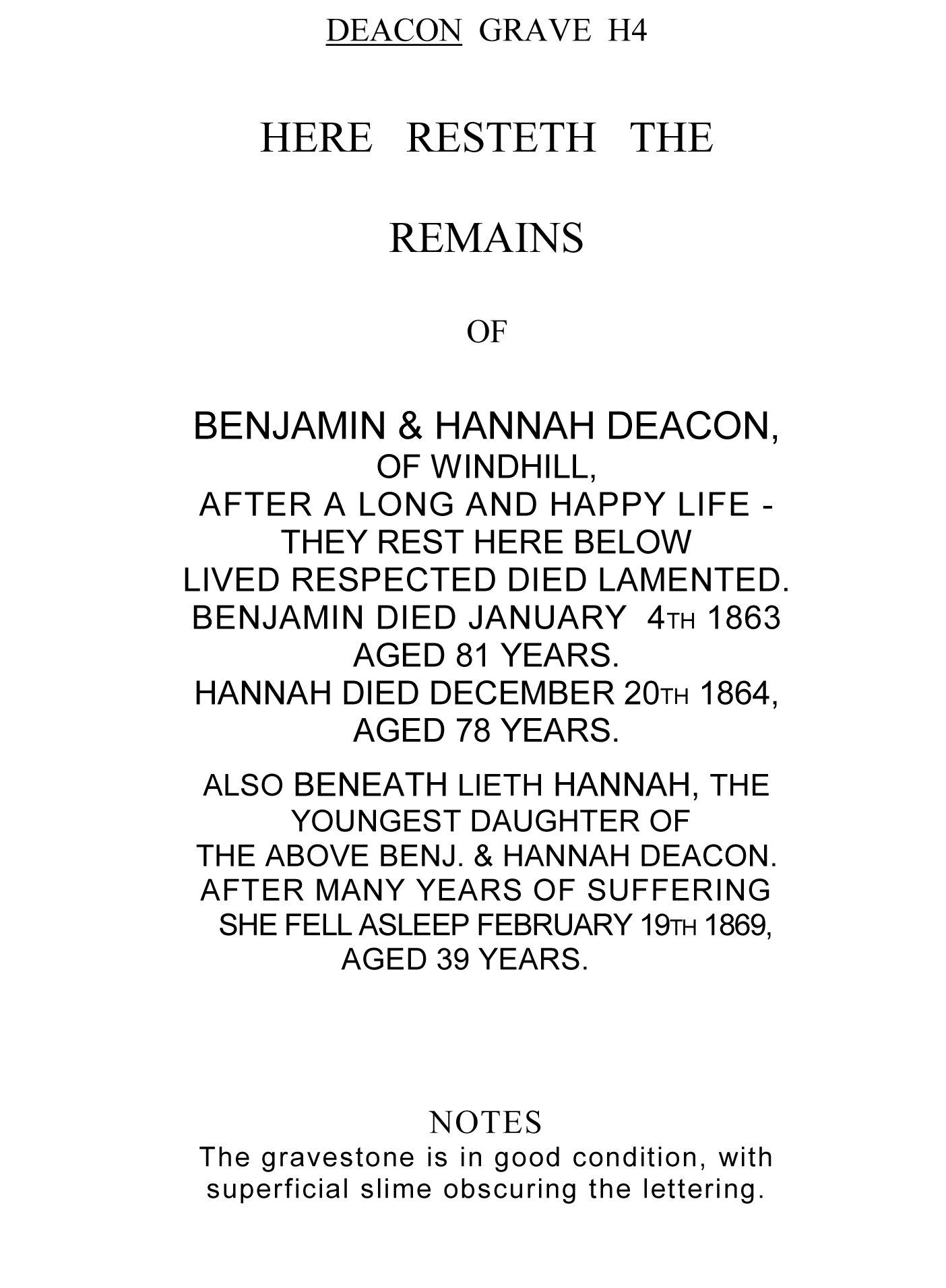 DEACON GRAVE H4

HERE RESTETH THE

REMAINS

OF

BENJAMIN & HANNAH DEACON,
OF WINDHILL,
AFTER A LONG AND HAPPY LIFE -
THEY REST HERE BELOW
LIVED RESPECTED DIED LAMENTED.
BENJAMIN DIED JANUARY 4TH 1863
AGED 81 YEARS.
HANNAH DIED DECEMBER 20TH 1864,
AGED 78 YEARS.

ALSO BENEATH LIETH HANNAH, THE YOUNGEST DAUGHTER OF
THE ABOVE BENJ. & HANNAH DEACON.
AFTER MANY YEARS OF SUFFERING
SHE FELL ASLEEP FEBRUARY 19TH 1869,
AGED 39 YEARS.

NOTES
The gravestone is in good condition, with superficial slime obscuring the lettering.